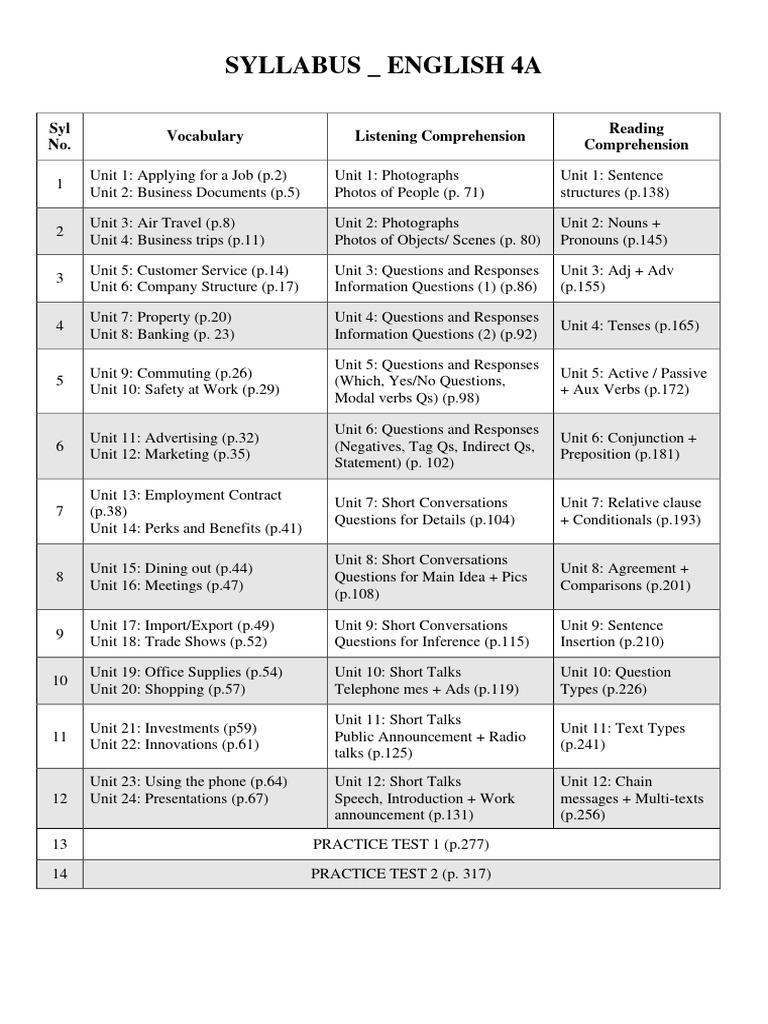 SYLLABUS _ ENGLISH 4A

| Syl No. | Vocabulary | Listening Comprehension | Reading Comprehension |
|---|---|---|---|
| 1 | Unit 1: Applying for a Job (p.2) Unit 2: Business Documents (p.5) | Unit 1: Photographs Photos of People (p. 71) | Unit 1: Sentence structures (p.138) |
| 2 | Unit 3: Air Travel (p.8) Unit 4: Business trips (p.11) | Unit 2: Photographs Photos of Objects/ Scenes (p. 80) | Unit 2: Nouns + Pronouns (p.145) |
| 3 | Unit 5: Customer Service (p.14) Unit 6: Company Structure (p.17) | Unit 3: Questions and Responses Information Questions (1) (p.86) | Unit 3: Adj + Adv (p.155) |
| 4 | Unit 7: Property (p.20) Unit 8: Banking (p. 23) | Unit 4: Questions and Responses Information Questions (2) (p.92) | Unit 4: Tenses (p.165) |
| 5 | Unit 9: Commuting (p.26) Unit 10: Safety at Work (p.29) | Unit 5: Questions and Responses (Which, Yes/No Questions, Modal verbs Qs) (p.98) | Unit 5: Active / Passive + Aux Verbs (p.172) |
| 6 | Unit 11: Advertising (p.32) Unit 12: Marketing (p.35) | Unit 6: Questions and Responses (Negatives, Tag Qs, Indirect Qs, Statement) (p. 102) | Unit 6: Conjunction + Preposition (p.181) |
| 7 | Unit 13: Employment Contract (p.38) Unit 14: Perks and Benefits (p.41) | Unit 7: Short Conversations Questions for Details (p.104) | Unit 7: Relative clause + Conditionals (p.193) |
| 8 | Unit 15: Dining out (p.44) Unit 16: Meetings (p.47) | Unit 8: Short Conversations Questions for Main Idea + Pics (p.108) | Unit 8: Agreement + Comparisons (p.201) |
| 9 | Unit 17: Import/Export (p.49) Unit 18: Trade Shows (p.52) | Unit 9: Short Conversations Questions for Inference (p.115) | Unit 9: Sentence Insertion (p.210) |
| 10 | Unit 19: Office Supplies (p.54) Unit 20: Shopping (p.57) | Unit 10: Short Talks Telephone mes + Ads (p.119) | Unit 10: Question Types (p.226) |
| 11 | Unit 21: Investments (p59) Unit 22: Innovations (p.61) | Unit 11: Short Talks Public Announcement + Radio talks (p.125) | Unit 11: Text Types (p.241) |
| 12 | Unit 23: Using the phone (p.64) Unit 24: Presentations (p.67) | Unit 12: Short Talks Speech, Introduction + Work announcement (p.131) | Unit 12: Chain messages + Multi-texts (p.256) |
| 13 | PRACTICE TEST 1 (p.277) | | |
| 14 | PRACTICE TEST 2 (p. 317) | | |